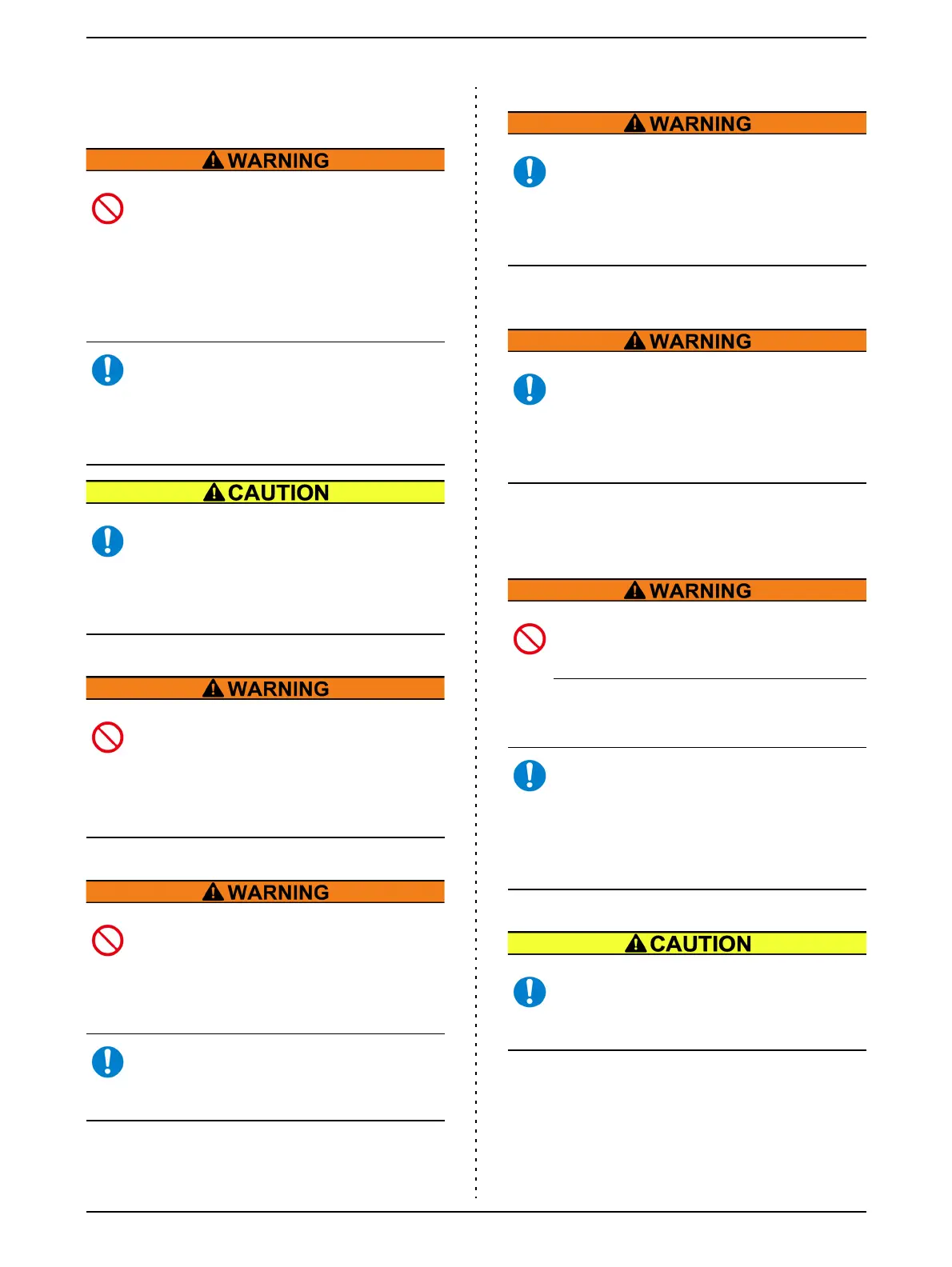 WARNING

CAUTION

WARNING

WARNING

WARNING

WARNING

WARNING

CAUTION